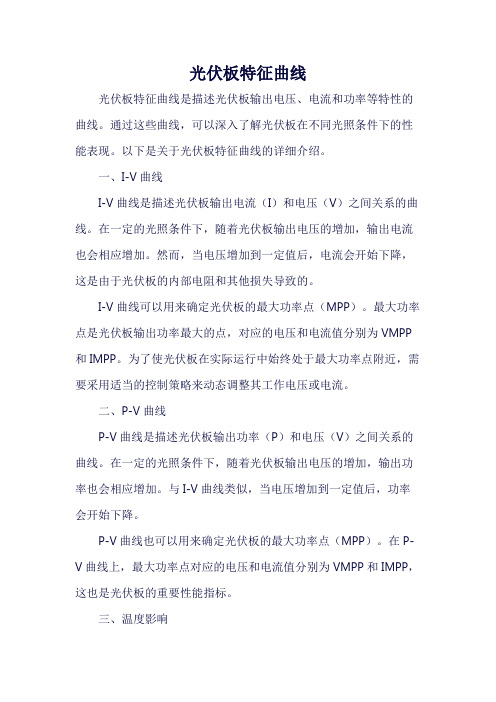 光伏板特征曲线

光伏板特征曲线是描述光伏板输出电压、电流和功率等特性的曲线。通过这些曲线，可以深入了解光伏板在不同光照条件下的性能表现。以下是关于光伏板特征曲线的详细介绍。

一、I-V 曲线

I-V 曲线是描述光伏板输出电流（I）和电压（V）之间关系的曲线。在一定的光照条件下，随着光伏板输出电压的增加，输出电流也会相应增加。然而，当电压增加到一定值后，电流会开始下降，这是由于光伏板的内部电阻和其他损失导致的。

I-V 曲线可以用来确定光伏板的最大功率点（MPP）。最大功率点是光伏板输出功率最大的点，对应的电压和电流值分别为 VMPP 和 IMPP。为了使光伏板在实际运行中始终处于最大功率点附近，需要采用适当的控制策略来动态调整其工作电压或电流。

二、P-V 曲线

P-V 曲线是描述光伏板输出功率（P）和电压（V）之间关系的曲线。在一定的光照条件下，随着光伏板输出电压的增加，输出功率也会相应增加。与 I-V 曲线类似，当电压增加到一定值后，功率会开始下降。

P-V 曲线也可以用来确定光伏板的最大功率点（MPP）。在 P-V 曲线上，最大功率点对应的电压和电流值分别为 VMPP 和 IMPP，这也是光伏板的重要性能指标。

三、温度影响